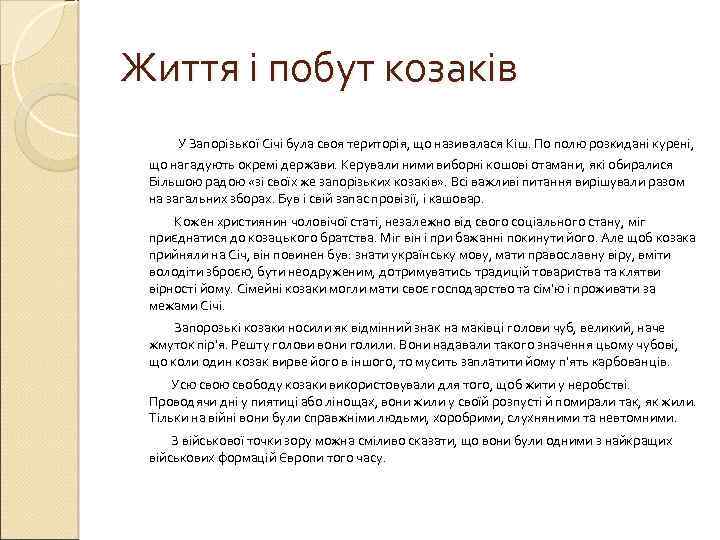 Життя і побут козаків

У Запорізької Січі була своя територія, що називалася Кіш. По полю розкидані курені, що нагадують окремі держави. Керували ними виборні кошові отамани, які обиралися Більшою радою «зі своїх же запорізьких козаків». Всі важливі питання вирішували разом на загальних зборах. Був і свій запас провізії, і кашовар.

Кожен християнин чоловічої статі, незалежно від свого соціального стану, міг приєднатися до козацького братства. Міг він і при бажанні покинути його. Але щоб козака прийняли на Січ, він повинен був: знати українську мову, мати православну віру, вміти володіти зброєю, бути неодруженим, дотримуватись традицій товариства та клятви вірності йому. Сімейні козаки могли мати своє господарство та сім'ю і проживати за межами Січі.

Запорозькі козаки носили як відмінний знак на маківці голови чуб, великий, наче жмуток пір'я. Решту голови вони голили. Вони надавали такого значення цьому чубові, що коли один козак вирве його в іншого, то мусить заплатити йому п'ять карбованців.

Усю свою свободу козаки використовували для того, щоб жити у неробстві. Проводячи дні у пиятиці або лінощах, вони жили у своїй розпусті й помирали так, як жили. Тільки на війні вони були справжніми людьми, хоробрими, слухняними та невтомними.

З військової точки зору можна сміливо сказати, що вони були одними з найкращих військових формацій Європи того часу.